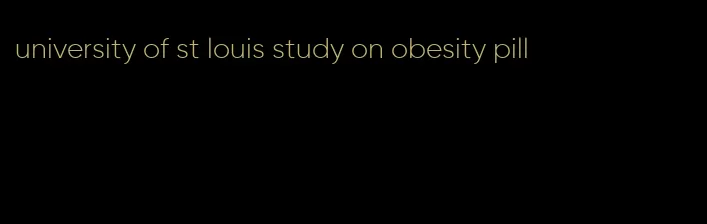 university of st louis study on obesity pill